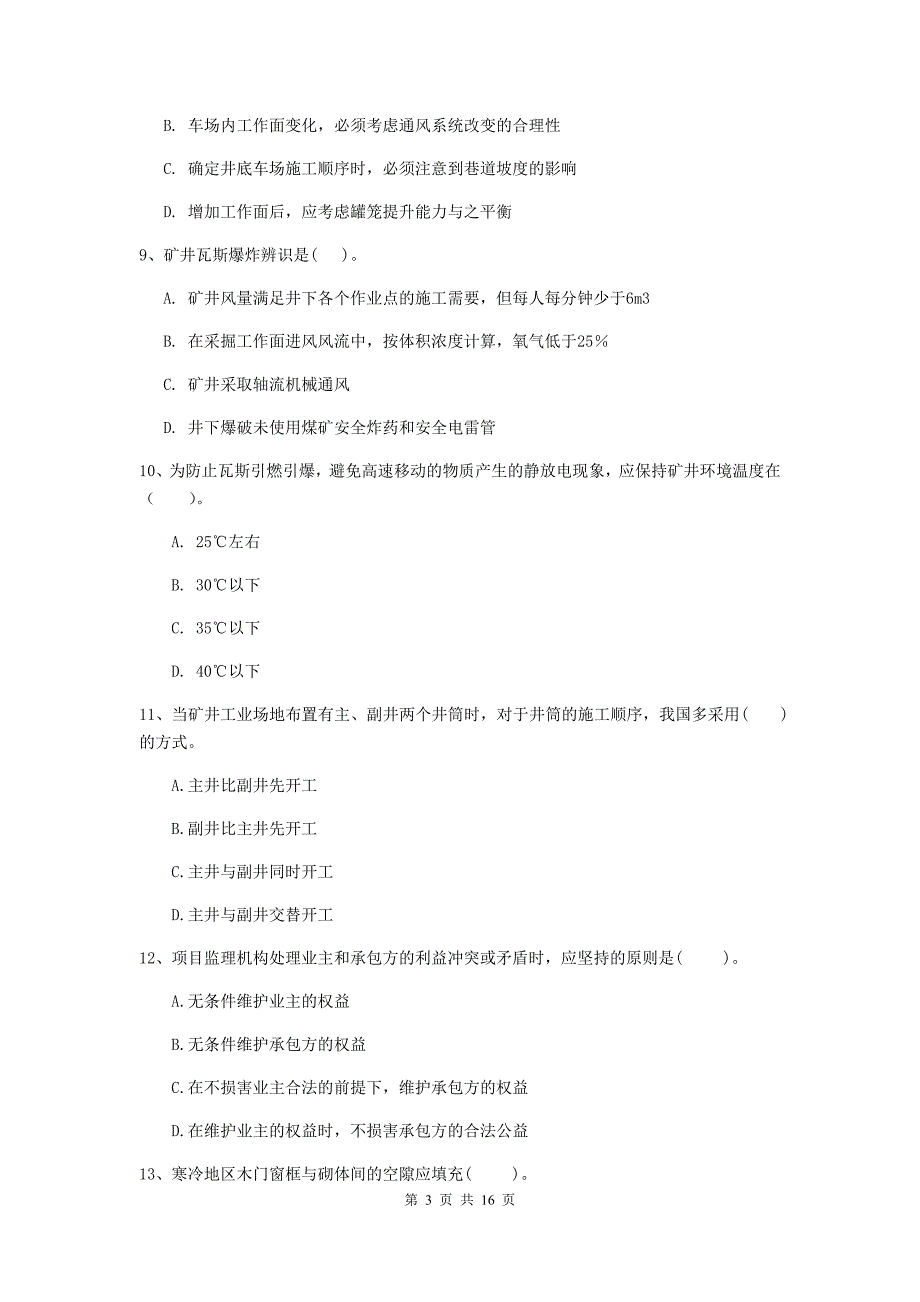 B. 车场内工作面变化，必须考虑通风系统改变的合理性

C. 确定井底车场施工顺序时，必须注意到巷道坡度的影响

D. 增加工作面后，应考虑罐笼提升能力与之平衡

9、矿井瓦斯爆炸辨识是（ ）。

A. 矿井风量满足井下各个作业点的施工需要，但每人每分钟少于6m3

B. 在采掘工作面进风风流中，按体积浓度计算，氧气低于25％

C. 矿井采取轴流机械通风

D. 井下爆破未使用煤矿安全炸药和安全电雷管

10、为防止瓦斯引燃引爆，避免高速移动的物质产生的静放电现象，应保持矿井环境温度在（ ）。

A. 25℃左右

B. 30℃以下

C. 35℃以下

D. 40℃以下

11、当矿井工业场地布置有主、副井两个井筒时，对于井筒的施工顺序，我国多采用（ ）的方式。

A.主井比副井先开工

B.副井比主井先开工

C.主井与副井同时开工

D.主井与副井交替开工

12、项目监理机构处理业主和承包方的利益冲突或矛盾时，应坚持的原则是（ ）。

A.无条件维护业主的权益

B.无条件维护承包方的权益

C.在不损害业主合法的前提下，维护承包方的权益

D.在维护业主的权益时，不损害承包方的合法公益

13、寒冷地区木门窗框与砌体间的空隙应填充（ ）。

第 3 页 共 16 页